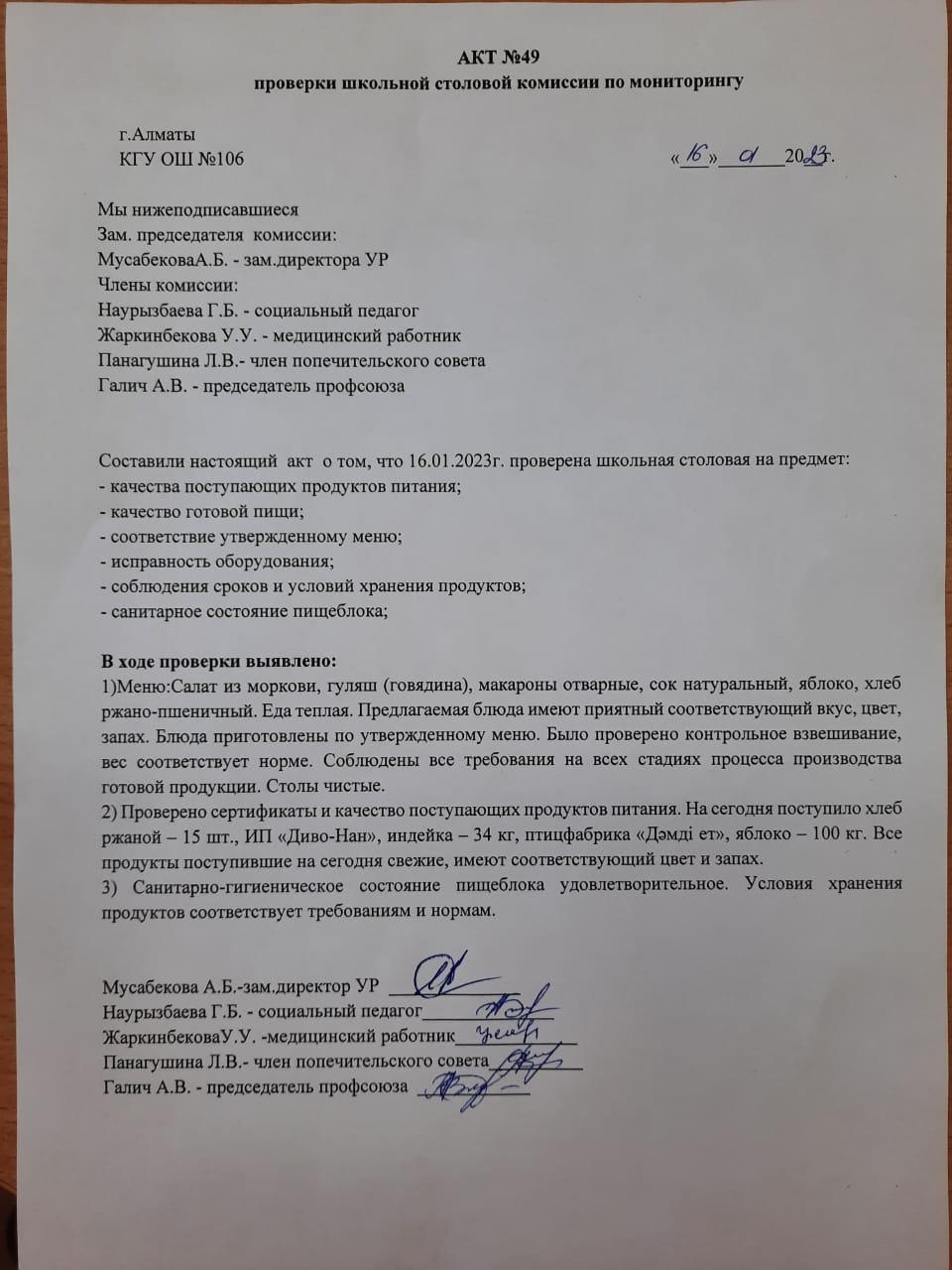 АКТ №49
проверки школьной столовой комиссии по мониторингу

г.Алматы
КГУ ОШ №106 «16» 01 2023г.

Мы нижеподписавшиеся
Зам. председателя комиссии:
МусабековаА.Б. - зам.директора УР
Члены комиссии:
Наурызбаева Г.Б. - социальный педагог
Жаркинбекова У.У. - медицинский работник
Панагушина Л.В.- член попечительского совета
Галич А.В. - председатель профсоюза

Составили настоящий акт о том, что 16.01.2023г. проверена школьная столовая на предмет:
- качества поступающих продуктов питания;
- качество готовой пищи;
- соответствие утвержденному меню;
- исправность оборудования;
- соблюдения сроков и условий хранения продуктов;
- санитарное состояние пищеблока;

В ходе проверки выявлено:
1)Меню:Салат из моркови, гуляш (говядина), макароны отварные, сок натуральный, яблоко, хлеб ржано-пшеничный. Еда теплая. Предлагаемая блюда имеют приятный соответствующий вкус, цвет, запах. Блюда приготовлены по утвержденному меню. Было проверено контрольное взвешивание, вес соответствует норме. Соблюдены все требования на всех стадиях процесса производства готовой продукции. Столы чистые.
2) Проверено сертификаты и качество поступающих продуктов питания. На сегодня поступило хлеб ржаной – 15 шт., ИП «Диво-Нан», индейка – 34 кг, птицфабрика «Дәмді ет», яблоко – 100 кг. Все продукты поступившие на сегодня свежие, имеют соответствующий цвет и запах.
3) Санитарно-гигиеническое состояние пищеблока удовлетворительное. Условия хранения продуктов соответствует требованиям и нормам.

Мусабекова А.Б.-зам.директор УР
Наурызбаева Г.Б. - социальный педагог
ЖаркинбековаУ.У. -медицинский работник
Панагушина Л.В.- член попечительского совета
Галич А.В. - председатель профсоюза